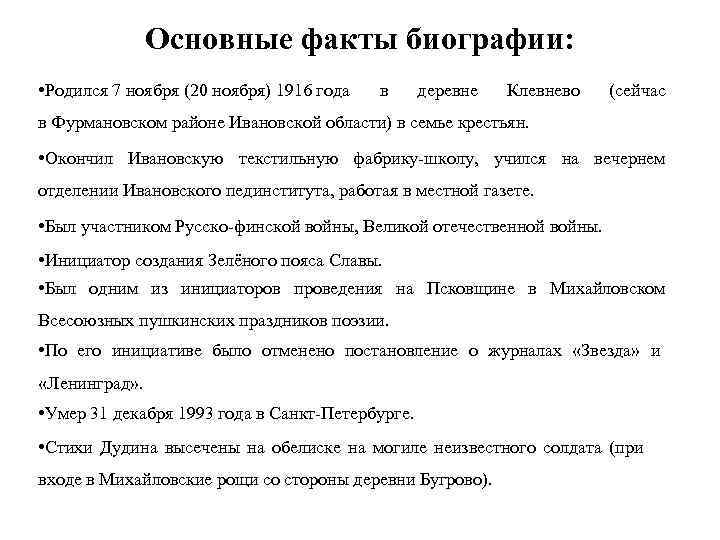 Основные факты биографии:

•Родился 7 ноября (20 ноября) 1916 года в деревне Клевнево (сейчас в Фурмановском районе Ивановской области) в семье крестьян.

•Окончил Ивановскую текстильную фабрику-школу, учился на вечернем отделении Ивановского пединститута, работая в местной газете.

•Был участником Русско-финской войны, Великой отечественной войны.

•Инициатор создания Зелёного пояса Славы.

•Был одним из инициаторов проведения на Псковщине в Михайловском Всесоюзных пушкинских праздников поэзии.

•По его инициативе было отменено постановление о журналах «Звезда» и «Ленинград».

•Умер 31 декабря 1993 года в Санкт-Петербурге.

•Стихи Дудина высечены на обелиске на могиле неизвестного солдата (при входе в Михайловские рощи со стороны деревни Бугрово).